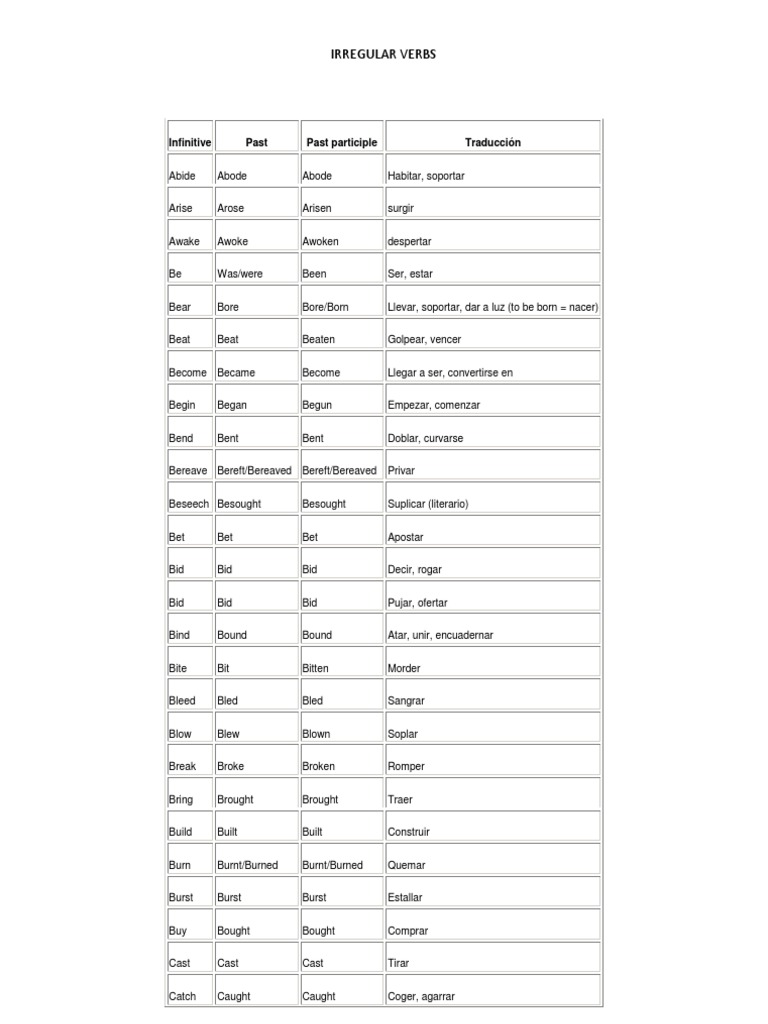 IRREGULAR VERBS

| Infinitive | Past | Past participle | Traducción |
|---|---|---|---|
| Abide | Abode | Abode | Habitar, soportar |
| Arise | Arose | Arisen | surgir |
| Awake | Awoke | Awoken | despertar |
| Be | Was/were | Been | Ser, estar |
| Bear | Bore | Bore/Born | Llevar, soportar, dar a luz (to be born = nacer) |
| Beat | Beat | Beaten | Golpear, vencer |
| Become | Became | Become | Llegar a ser, convertirse en |
| Begin | Began | Begun | Empezar, comenzar |
| Bend | Bent | Bent | Doblar, curvarse |
| Bereave | Bereft/Bereaved | Bereft/Bereaved | Privar |
| Beseech | Besought | Besought | Suplicar (literario) |
| Bet | Bet | Bet | Apostar |
| Bid | Bid | Bid | Decir, rogar |
| Bid | Bid | Bid | Pujar, ofertar |
| Bind | Bound | Bound | Atar, unir, encuadernar |
| Bite | Bit | Bitten | Morder |
| Bleed | Bled | Bled | Sangrar |
| Blow | Blew | Blown | Soplar |
| Break | Broke | Broken | Romper |
| Bring | Brought | Brought | Traer |
| Build | Built | Built | Construir |
| Burn | Burnt/Burned | Burnt/Burned | Quemar |
| Burst | Burst | Burst | Estallar |
| Buy | Bought | Bought | Comprar |
| Cast | Cast | Cast | Tirar |
| Catch | Caught | Caught | Coger, agarrar |